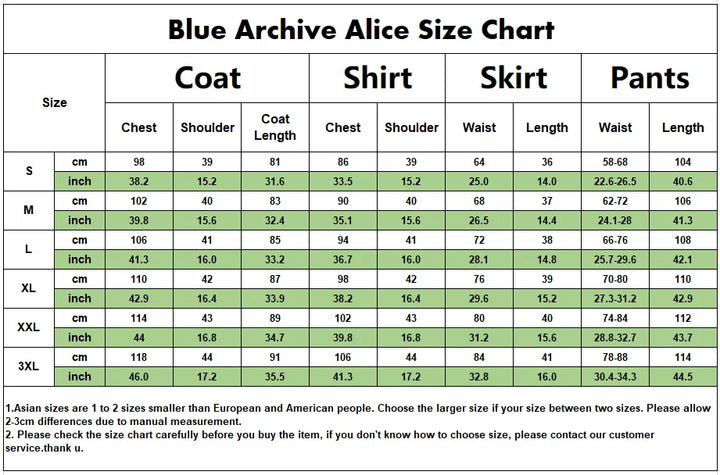 Blue Archive Alice Size Chart

| Size | | Coat | | | Shirt | | Skirt | | Pants | |
|---|---|---|---|---|---|---|---|---|---|---|
| | | Chest | Shoulder | Coat Length | Chest | Shoulder | Waist | Length | Waist | Length |
| S | cm | 98 | 39 | 81 | 86 | 39 | 64 | 36 | 58-68 | 104 |
| | inch | 38.2 | 15.2 | 31.6 | 33.5 | 15.2 | 25.0 | 14.0 | 22.6-26.5 | 40.6 |
| M | cm | 102 | 40 | 83 | 90 | 40 | 68 | 37 | 62-72 | 106 |
| | inch | 39.8 | 15.6 | 32.4 | 35.1 | 15.6 | 26.5 | 14.4 | 24.1-28 | 41.3 |
| L | cm | 106 | 41 | 85 | 94 | 41 | 72 | 38 | 66-76 | 108 |
| | inch | 41.3 | 16.0 | 33.2 | 36.7 | 16.0 | 28.1 | 14.8 | 25.7-29.6 | 42.1 |
| XL | cm | 110 | 42 | 87 | 98 | 42 | 76 | 39 | 70-80 | 110 |
| | inch | 42.9 | 16.4 | 33.9 | 38.2 | 16.4 | 29.6 | 15.2 | 27.3-31.2 | 42.9 |
| XXL | cm | 114 | 43 | 89 | 102 | 43 | 80 | 40 | 74-84 | 112 |
| | inch | 44 | 16.8 | 34.7 | 39.8 | 16.8 | 31.2 | 15.6 | 28.8-32.7 | 43.7 |
| 3XL | cm | 118 | 44 | 91 | 106 | 44 | 84 | 41 | 78-88 | 114 |
| | inch | 46.0 | 17.2 | 35.5 | 41.3 | 17.2 | 32.8 | 16.0 | 30.4-34.3 | 44.5 |

1.Asian sizes are 1 to 2 sizes smaller than European and American people. Choose the larger size if your size between two sizes. Please allow 2-3cm differences due to manual measurement.
2. Please check the size chart carefully before you buy the item, if you don't know how to choose size, please contact our customer service.thank u.